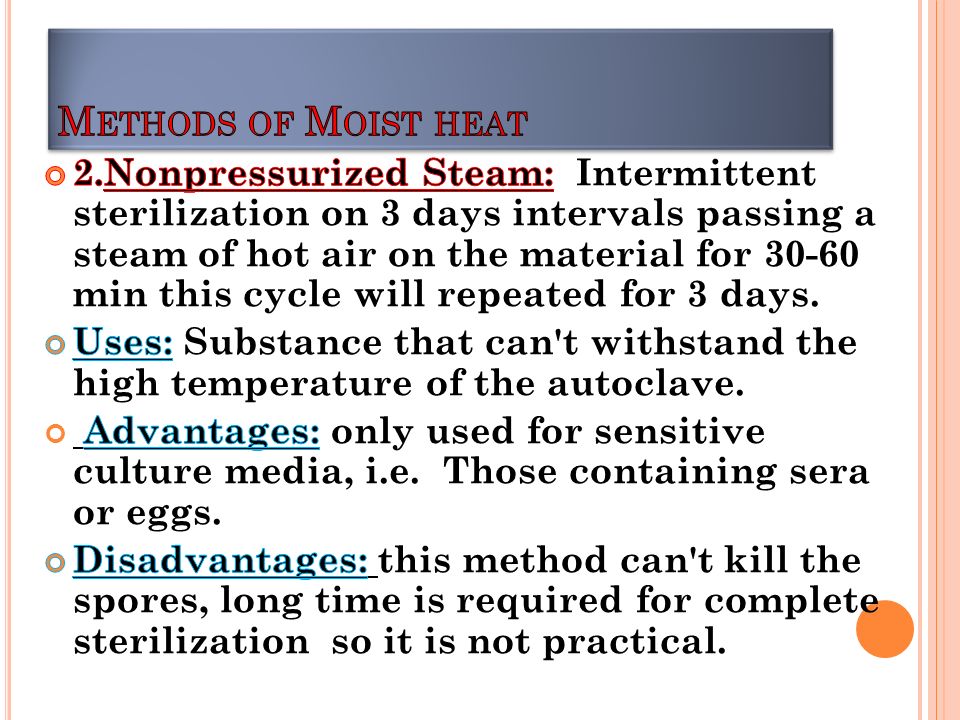 METHODS OF MOIST HEAT

2.Nonpressurized Steam: Intermittent sterilization on 3 days intervals passing a steam of hot air on the material for 30-60 min this cycle will repeated for 3 days.

Uses: Substance that can't withstand the high temperature of the autoclave.

Advantages: only used for sensitive culture media, i.e. Those containing sera or eggs.

Disadvantages: this method can't kill the spores, long time is required for complete sterilization so it is not practical.